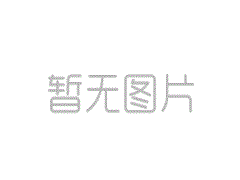 暂无图片